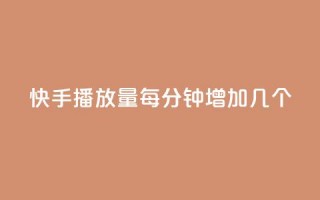 快手播放量每分钟增加几个